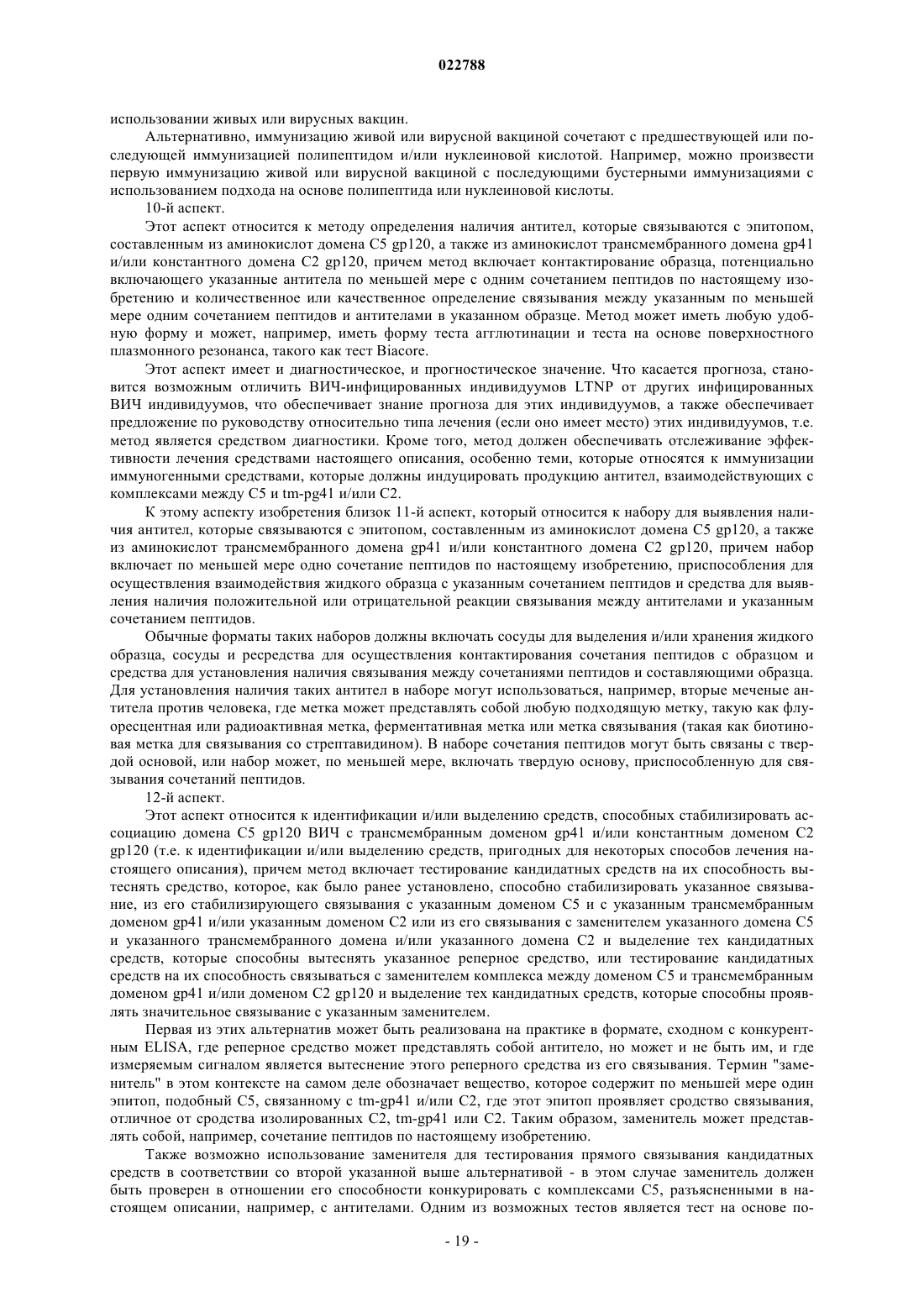 022788

использовании живых или вирусных вакцин.

Альтернативно, иммунизацию живой или вирусной вакциной сочетают с предшествующей или последующей иммунизацией полипептидом и/или нуклеиновой кислотой. Например, можно произвести первую иммунизацию живой или вирусной вакциной с последующими бустерными иммунизациями с использованием подхода на основе полипептида или нуклеиновой кислоты.

10-й аспект.

Этот аспект относится к методу определения наличия антител, которые связываются с эпитопом, составленным из аминокислот домена C5 gp120, а также из аминокислот трансмембранного домена gp41 и/или константного домена C2 gp120, причем метод включает контактирование образца, потенциально включающего указанные антитела по меньшей мере с одним сочетанием пептидов по настоящему изобретению и количественное или качественное определение связывания между указанным по меньшей мере одним сочетанием пептидов и антителами в указанном образце. Метод может иметь любую удобную форму и может, например, иметь форму теста агглютинации и теста на основе поверхностного плазмонного резонанса, такого как тест Biacore.

Этот аспект имеет и диагностическое, и прогностическое значение. Что касается прогноза, становится возможным отличить ВИЧ-инфицированных индивидуумов LTNP от других инфицированных ВИЧ индивидуумов, что обеспечивает знание прогноза для этих индивидуумов, а также обеспечивает предложение по руководству относительно типа лечения (если оно имеет место) этих индивидуумов, т.е. метод является средством диагностики. Кроме того, метод должен обеспечивать отслеживание эффективности лечения средствами настоящего описания, особенно теми, которые относятся к иммунизации иммуногенными средствами, которые должны индуцировать продукцию антител, взаимодействующих с комплексами между C5 и tm-pg41 и/или C2.

К этому аспекту изобретения близок 11-й аспект, который относится к набору для выявления наличия антител, которые связываются с эпитопом, составленным из аминокислот домена C5 gp120, а также из аминокислот трансмембранного домена gp41 и/или константного домена C2 gp120, причем набор включает по меньшей мере одно сочетание пептидов по настоящему изобретению, приспособления для осуществления взаимодействия жидкого образца с указанным сочетанием пептидов и средства для выявления наличия положительной или отрицательной реакции связывания между антителами и указанным сочетанием пептидов.

Обычные форматы таких наборов должны включать сосуды для выделения и/или хранения жидкого образца, сосуды и ресредства для осуществления контактирования сочетания пептидов с образцом и средства для установления наличия связывания между сочетаниями пептидов и составляющими образца. Для установления наличия таких антител в наборе могут использоваться, например, вторые меченые антитела против человека, где метка может представлять собой любую подходящую метку, такую как флуоресцентная или радиоактивная метка, ферментативная метка или метка связывания (такая как биотиновая метка для связывания со стрептавидином). В наборе сочетания пептидов могут быть связаны с твердой основой, или набор может, по меньшей мере, включать твердую основу, приспособленную для связывания сочетаний пептидов.

12-й аспект.

Этот аспект относится к идентификации и/или выделению средств, способных стабилизировать ассоциацию домена C5 gp120 ВИЧ с трансмембранным доменом gp41 и/или константным доменом C2 gp120 (т.е. к идентификации и/или выделению средств, пригодных для некоторых способов лечения настоящего описания), причем метод включает тестирование кандидатных средств на их способность вытеснять средство, которое, как было ранее установлено, способно стабилизировать указанное связывание, из его стабилизирующего связывания с указанным доменом C5 и с указанным трансмембранным доменом gp41 и/или указанным доменом C2 или из его связывания с заменителем указанного домена C5 и указанного трансмембранного домена и/или указанного домена C2 и выделение тех кандидатных средств, которые способны вытеснять указанное реперное средство, или тестирование кандидатных средств на их способность связываться с заменителем комплекса между доменом C5 и трансмембранным доменом gp41 и/или доменом C2 gp120 и выделение тех кандидатных средств, которые способны проявлять значительное связывание с указанным заменителем.

Первая из этих альтернатив может быть реализована на практике в формате, сходном с конкурентным ELISA, где реперное средство может представлять собой антитело, но может и не быть им, и где измеряемым сигналом является вытеснение этого реперного средства из его связывания. Термин "заменитель" в этом контексте на самом деле обозначает вещество, которое содержит по меньшей мере один эпитоп, подобный C5, связанному с tm-gp41 и/или C2, где этот эпитоп проявляет сродство связывания, отличное от сродства изолированных C2, tm-gp41 или C2. Таким образом, заменитель может представлять собой, например, сочетание пептидов по настоящему изобретению.

Также возможно использование заменителя для тестирования прямого связывания кандидатных средств в соответствии со второй указанной выше альтернативой - в этом случае заменитель должен быть проверен в отношении его способности конкурировать с комплексами C5, разъясненными в настоящем описании, например, с антителами. Одним из возможных тестов является тест на основе по-

- 19 -